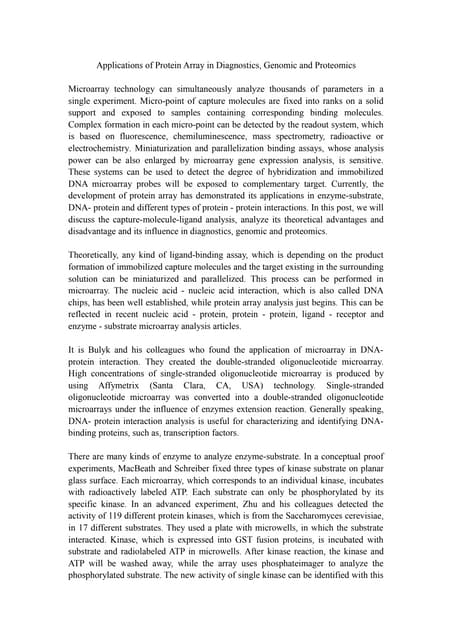 Applications of Protein Array in Diagnostics, Genomic and Proteomics

Microarray technology can simultaneously analyze thousands of parameters in a single experiment. Micro-point of capture molecules are fixed into ranks on a solid support and exposed to samples containing corresponding binding molecules. Complex formation in each micro-point can be detected by the readout system, which is based on fluorescence, chemiluminescence, mass spectrometry, radioactive or electrochemistry. Miniaturization and parallelization binding assays, whose analysis power can be also enlarged by microarray gene expression analysis, is sensitive. These systems can be used to detect the degree of hybridization and immobilized DNA microarray probes will be exposed to complementary target. Currently, the development of protein array has demonstrated its applications in enzyme-substrate, DNA- protein and different types of protein - protein interactions. In this post, we will discuss the capture-molecule-ligand analysis, analyze its theoretical advantages and disadvantage and its influence in diagnostics, genomic and proteomics.

Theoretically, any kind of ligand-binding assay, which is depending on the product formation of immobilized capture molecules and the target existing in the surrounding solution can be miniaturized and parallelized. This process can be performed in microarray. The nucleic acid - nucleic acid interaction, which is also called DNA chips, has been well established, while protein array analysis just begins. This can be reflected in recent nucleic acid - protein, protein - protein, ligand - receptor and enzyme - substrate microarray analysis articles.

It is Bulyk and his colleagues who found the application of microarray in DNA-protein interaction. They created the double-stranded oligonucleotide microarray. High concentrations of single-stranded oligonucleotide microarray is produced by using Affymetrix (Santa Clara, CA, USA) technology. Single-stranded oligonucleotide microarray was converted into a double-stranded oligonucleotide microarrays under the influence of enzymes extension reaction. Generally speaking, DNA- protein interaction analysis is useful for characterizing and identifying DNA-binding proteins, such as, transcription factors.

There are many kinds of enzyme to analyze enzyme-substrate. In a conceptual proof experiments, MacBeath and Schreiber fixed three types of kinase substrate on planar glass surface. Each microarray, which corresponds to an individual kinase, incubates with radioactively labeled ATP. Each substrate can only be phosphorylated by its specific kinase. In an advanced experiment, Zhu and his colleagues detected the activity of 119 different protein kinases, which is from the Saccharomyces cerevisiae, in 17 different substrates. They used a plate with microwells, in which the substrate interacted. Kinase, which is expressed into GST fusion proteins, is incubated with substrate and radiolabeled ATP in microwells. After kinase reaction, the kinase and ATP will be washed away, while the array uses phosphateimager to analyze the phosphorylated substrate. The new activity of single kinase can be identified with this